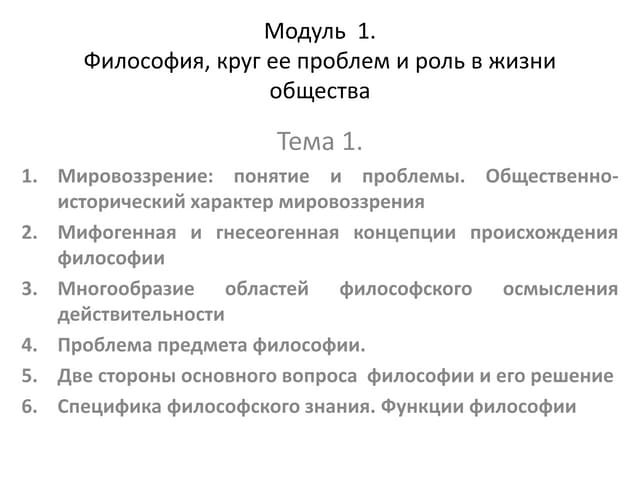 Модуль 1.
Философия, круг ее проблем и роль в жизни общества

Тема 1.

1. Мировоззрение: понятие и проблемы. Общественно-исторический характер мировоззрения
2. Мифогенная и гнесеогенная концепции происхождения философии
3. Многообразие областей философского осмысления действительности
4. Проблема предмета философии.
5. Две стороны основного вопроса философии и его решение
6. Специфика философского знания. Функции философии